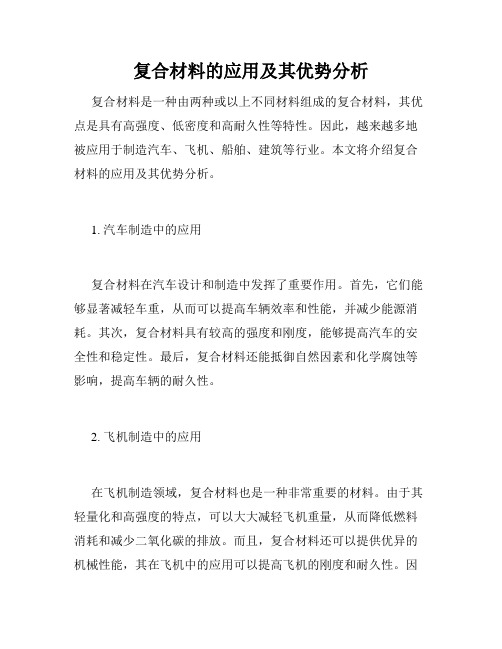 复合材料的应用及其优势分析

复合材料是一种由两种或以上不同材料组成的复合材料，其优点是具有高强度、低密度和高耐久性等特性。因此，越来越多地被应用于制造汽车、飞机、船舶、建筑等行业。本文将介绍复合材料的应用及其优势分析。

1. 汽车制造中的应用

复合材料在汽车设计和制造中发挥了重要作用。首先，它们能够显著减轻车重，从而可以提高车辆效率和性能，并减少能源消耗。其次，复合材料具有较高的强度和刚度，能够提高汽车的安全性和稳定性。最后，复合材料还能抵御自然因素和化学腐蚀等影响，提高车辆的耐久性。

2. 飞机制造中的应用

在飞机制造领域，复合材料也是一种非常重要的材料。由于其轻量化和高强度的特点，可以大大减轻飞机重量，从而降低燃料消耗和减少二氧化碳的排放。而且，复合材料还可以提供优异的机械性能，其在飞机中的应用可以提高飞机的刚度和耐久性。因